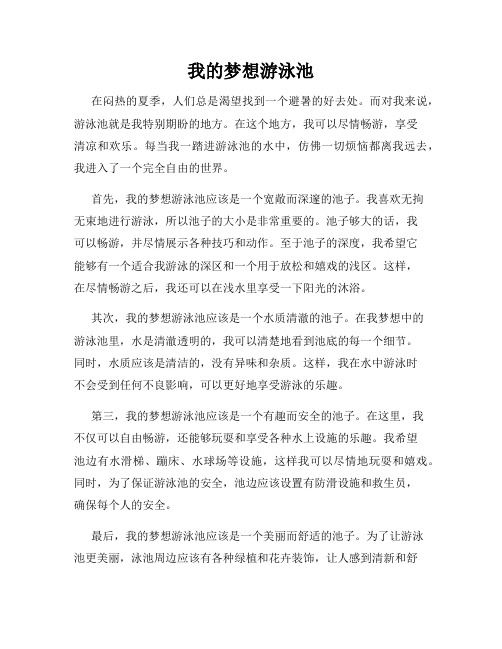 我的梦想游泳池

在闷热的夏季，人们总是渴望找到一个避暑的好去处。而对我来说，游泳池就是我特别期盼的地方。在这个地方，我可以尽情畅游，享受清凉和欢乐。每当我一踏进游泳池的水中，仿佛一切烦恼都离我远去，我进入了一个完全自由的世界。

首先，我的梦想游泳池应该是一个宽敞而深邃的池子。我喜欢无拘无束地进行游泳，所以池子的大小是非常重要的。池子够大的话，我可以畅游，并尽情展示各种技巧和动作。至于池子的深度，我希望它能够有一个适合我游泳的深区和一个用于放松和嬉戏的浅区。这样，在尽情畅游之后，我还可以在浅水里享受一下阳光的沐浴。

其次，我的梦想游泳池应该是一个水质清澈的池子。在我梦想中的游泳池里，水是清澈透明的，我可以清楚地看到池底的每一个细节。同时，水质应该是清洁的，没有异味和杂质。这样，我在水中游泳时不会受到任何不良影响，可以更好地享受游泳的乐趣。

第三，我的梦想游泳池应该是一个有趣而安全的池子。在这里，我不仅可以自由畅游，还能够玩耍和享受各种水上设施的乐趣。我希望池边有水滑梯、蹦床、水球场等设施，这样我可以尽情地玩耍和嬉戏。同时，为了保证游泳池的安全，池边应该设置有防滑设施和救生员，确保每个人的安全。

最后，我的梦想游泳池应该是一个美丽而舒适的池子。为了让游泳池更美丽，泳池周边应该有各种绿植和花卉装饰，让人感到清新和舒